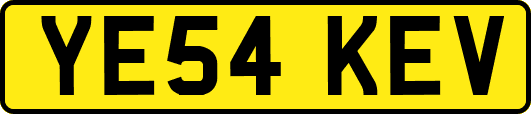 YE54 KEV